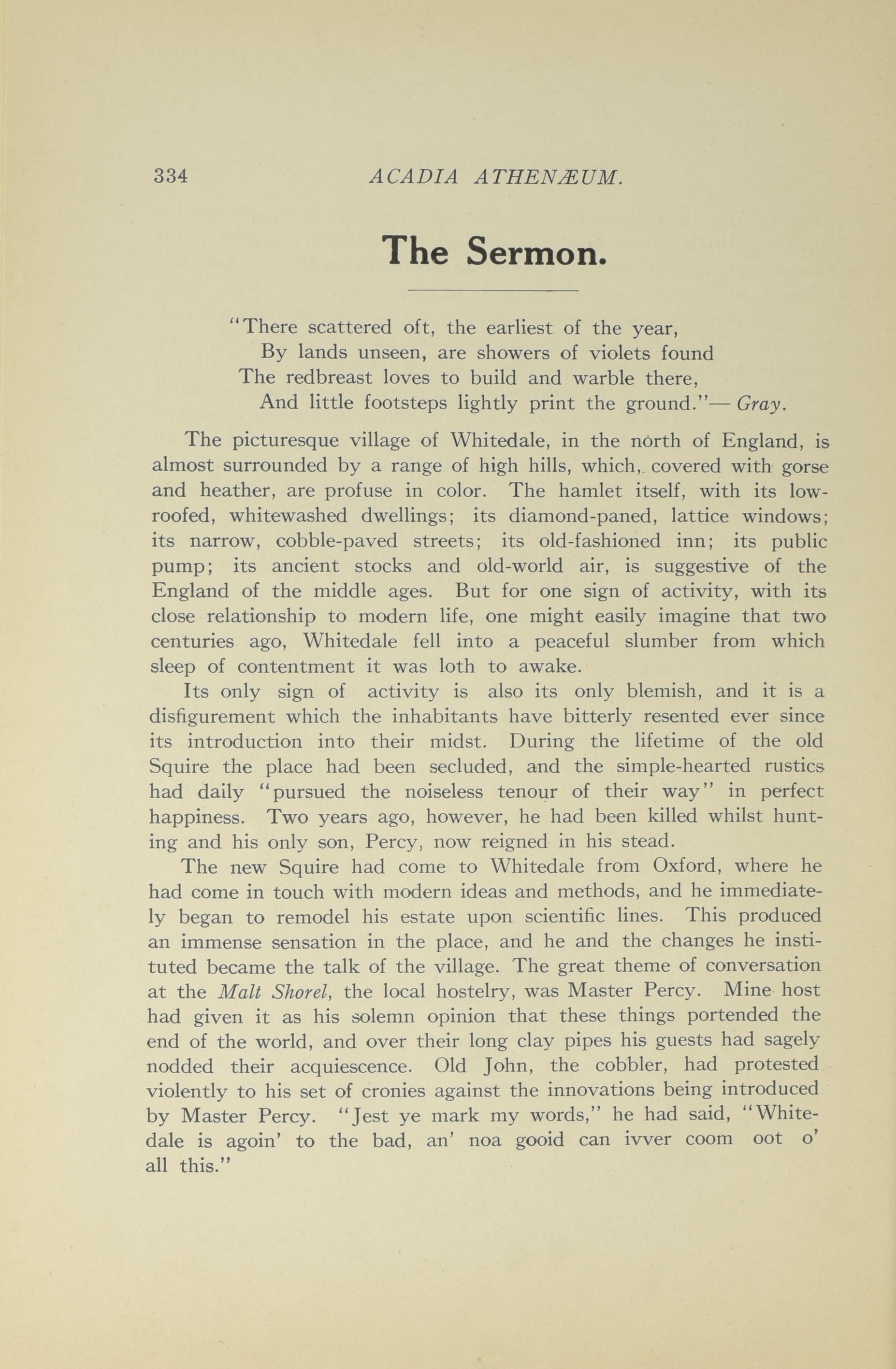 334 ACADIA ATHENÆUM.

The Sermon.

"There scattered oft, the earliest of the year,
By lands unseen, are showers of violets found
The redbreast loves to build and warble there,
And little footsteps lightly print the ground."— Gray.

The picturesque village of Whitedale, in the north of England, is almost surrounded by a range of high hills, which, covered with gorse and heather, are profuse in color. The hamlet itself, with its low-roofed, whitewashed dwellings; its diamond-paned, lattice windows; its narrow, cobble-paved streets; its old-fashioned inn; its public pump; its ancient stocks and old-world air, is suggestive of the England of the middle ages. But for one sign of activity, with its close relationship to modern life, one might easily imagine that two centuries ago, Whitedale fell into a peaceful slumber from which sleep of contentment it was loth to awake.

Its only sign of activity is also its only blemish, and it is a disfigurement which the inhabitants have bitterly resented ever since its introduction into their midst. During the lifetime of the old Squire the place had been secluded, and the simple-hearted rustics had daily "pursued the noiseless tenour of their way" in perfect happiness. Two years ago, however, he had been killed whilst hunting and his only son, Percy, now reigned in his stead.

The new Squire had come to Whitedale from Oxford, where he had come in touch with modern ideas and methods, and he immediately began to remodel his estate upon scientific lines. This produced an immense sensation in the place, and he and the changes he instituted became the talk of the village. The great theme of conversation at the Malt Shorel, the local hostelry, was Master Percy. Mine host had given it as his solemn opinion that these things portended the end of the world, and over their long clay pipes his guests had sagely nodded their acquiescence. Old John, the cobbler, had protested violently to his set of cronies against the innovations being introduced by Master Percy. "Jest ye mark my words," he had said, "Whitedale is agoin' to the bad, an' noa gooid can ivver coom oot o' all this."